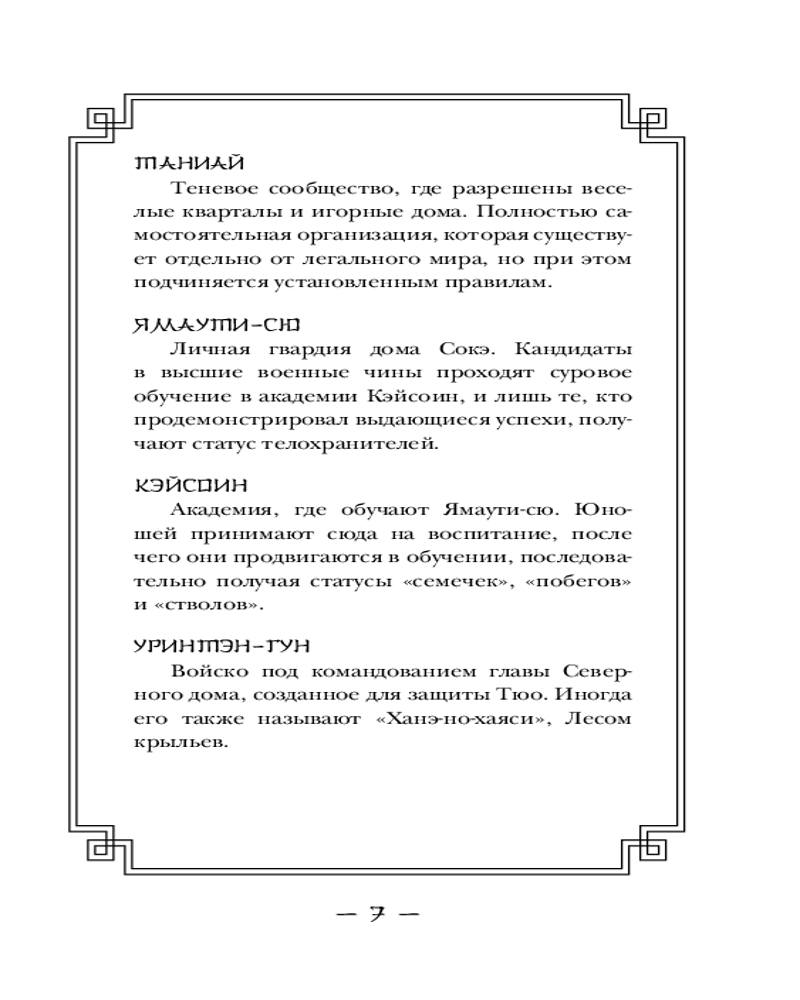 ТАНИАЙ

Теневое сообщество, где разрешены веселые кварталы и игорные дома. Полностью самостоятельная организация, которая существует отдельно от легального мира, но при этом подчиняется установленным правилам.

ЯМАУТИ-СЮ

Личная гвардия дома Сокэ. Кандидаты в высшие военные чины проходят суровое обучение в академии Кэйсоин, и лишь те, кто продемонстрировал выдающиеся успехи, получают статус телохранителей.

КЭЙСОИН

Академия, где обучают Ямаути-сю. Юношей принимают сюда на воспитание, после чего они продвигаются в обучении, последовательно получая статусы «семечек», «побегов» и «стволов».

УРИНТЭН-ГУН

Войско под командованием главы Северного дома, созданное для защиты Тюо. Иногда его также называют «Ханэ-но-хаяси», Лесом крыльев.

— 7 —